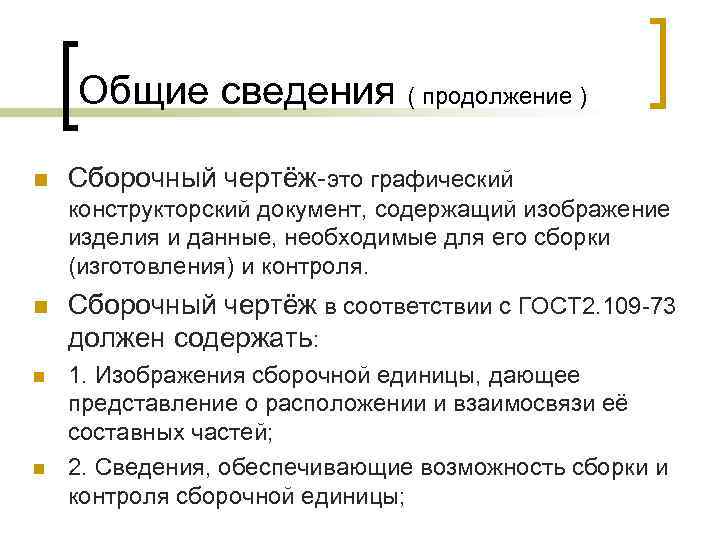 Общие сведения ( продолжение )

Сборочный чертёж-это графический конструкторский документ, содержащий изображение изделия и данные, необходимые для его сборки (изготовления) и контроля.

Сборочный чертёж в соответствии с ГОСТ2.109-73 должен содержать:

1. Изображения сборочной единицы, дающее представление о расположении и взаимосвязи её составных частей;

2. Сведения, обеспечивающие возможность сборки и контроля сборочной единицы;